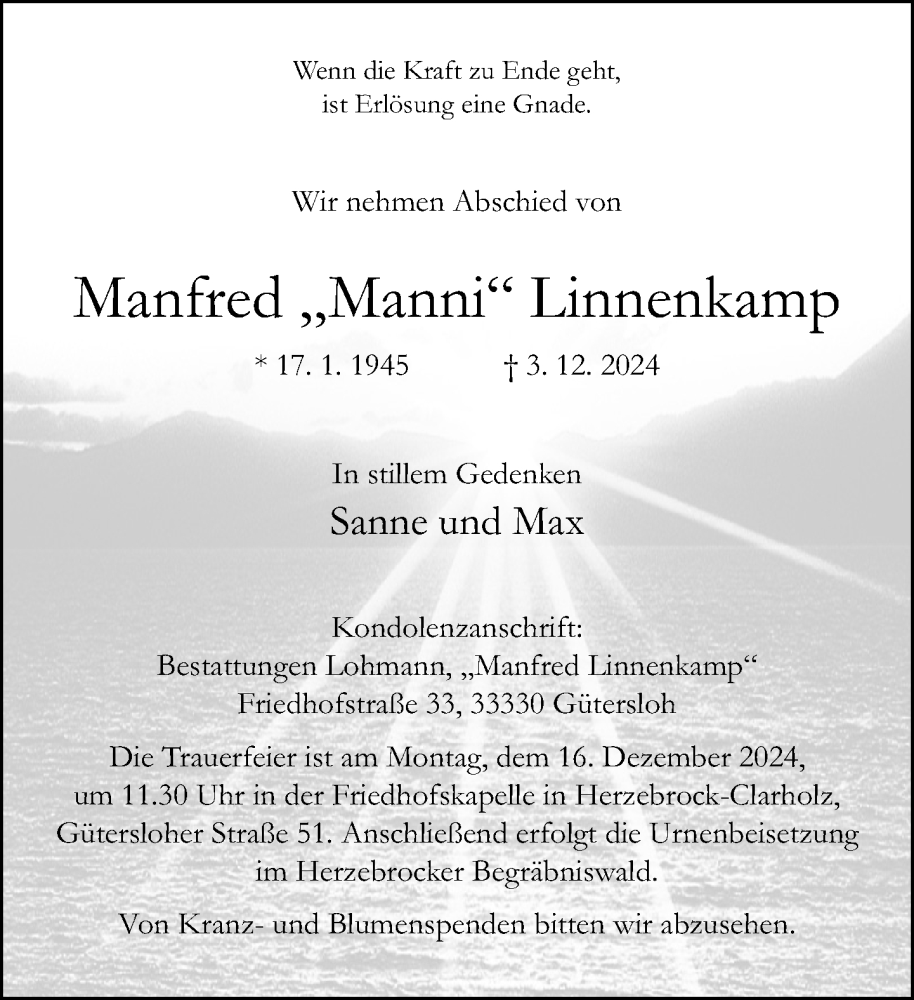 Wenn die Kraft zu Ende geht,
ist Erlösung eine Gnade.

Wir nehmen Abschied von

Manfred „Manni“ Linnenkamp

* 17. 1. 1945 † 3. 12. 2024

In stillem Gedenken
Sanne und Max

Kondolenzanschrift:
Bestattungen Lohmann, „Manfred Linnenkamp“
Friedhofstraße 33, 33330 Gütersloh

Die Trauerfeier ist am Montag, dem 16. Dezember 2024, um 11.30 Uhr in der Friedhofskapelle in Herzebrock-Clarholz, Gütersloher Straße 51. Anschließend erfolgt die Urnenbeisetzung im Herzebrocker Begräbniswald.

Von Kranz- und Blumenspenden bitten wir abzusehen.